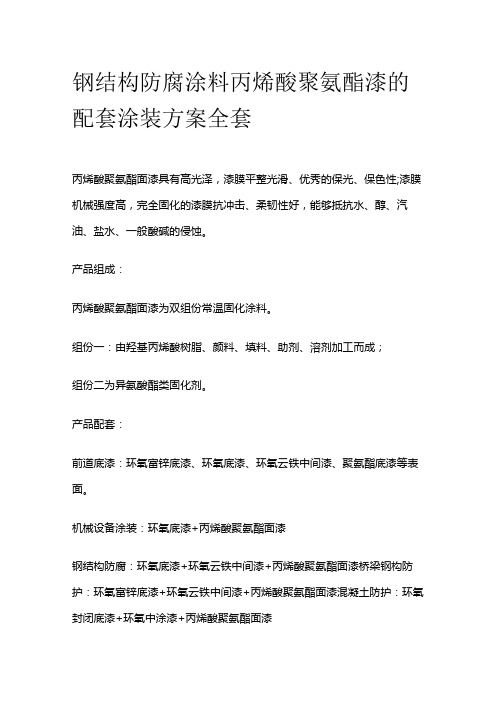 钢结构防腐涂料丙烯酸聚氨酯漆的配套涂装方案全套

丙烯酸聚氨酯面漆具有高光泽，漆膜平整光滑、优秀的保光、保色性;漆膜机械强度高，完全固化的漆膜抗冲击、柔韧性好，能够抵抗水、醇、汽油、盐水、一般酸碱的侵蚀。

产品组成：

丙烯酸聚氨酯面漆为双组份常温固化涂料。

组份一：由羟基丙烯酸树脂、颜料、填料、助剂、溶剂加工而成；

组份二为异氰酸酯类固化剂。

产品配套：

前道底漆：环氧富锌底漆、环氧底漆、环氧云铁中间漆、聚氨酯底漆等表面。

机械设备涂装：环氧底漆+丙烯酸聚氨酯面漆

钢结构防腐：环氧底漆+环氧云铁中间漆+丙烯酸聚氨酯面漆桥梁钢构防护：环氧富锌底漆+环氧云铁中间漆+丙烯酸聚氨酯面漆混凝土防护：环氧封闭底漆+环氧中涂漆+丙烯酸聚氨酯面漆